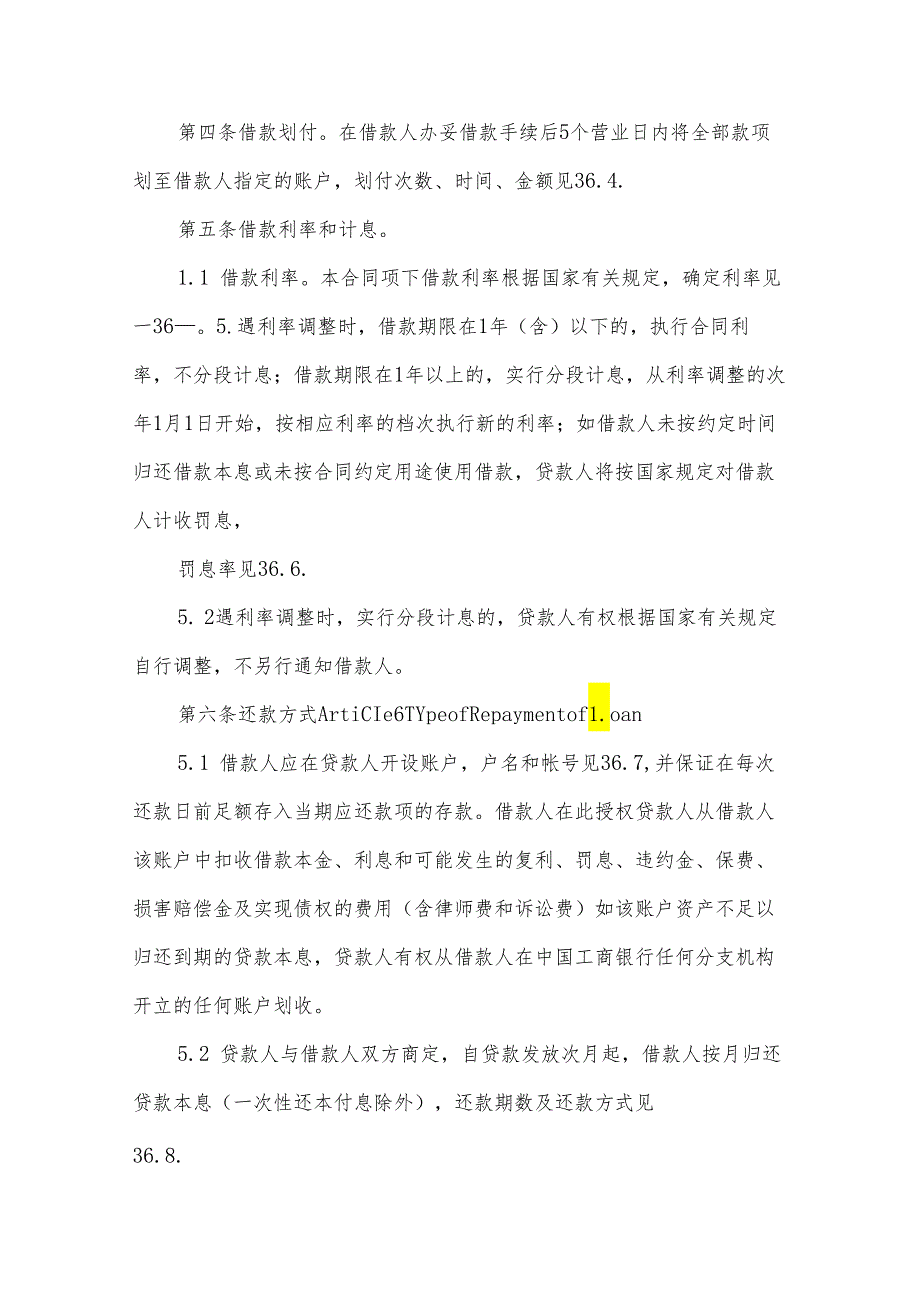 第四条借款划付。在借款人办妥借款手续后5个营业日内将全部款项划至借款人指定的账户，划付次数、时间、金额见36.4.

第五条借款利率和计息。

1.1 借款利率。本合同项下借款利率根据国家有关规定，确定利率见—36—。5.遇利率调整时，借款期限在1年（含）以下的，执行合同利率，不分段计息；借款期限在1年以上的，实行分段计息，从利率调整的次年1月1日开始，按相应利率的档次执行新的利率；如借款人未按约定时间归还借款本息或未按合同约定用途使用借款，贷款人将按国家规定对借款人计收罚息，

罚息率见36.6.

5.2遇利率调整时，实行分段计息的，贷款人有权根据国家有关规定自行调整，不另行通知借款人。

第六条还款方式ArtiCIe6TYpeofRepaymentof1.oan

5.1 借款人应在贷款人开设账户，户名和帐号见36.7,并保证在每次还款日前足额存入当期应还款项的存款。借款人在此授权贷款人从借款人该账户中扣收借款本金、利息和可能发生的复利、罚息、违约金、保费、损害赔偿金及实现债权的费用（含律师费和诉讼费）如该账户资产不足以归还到期的贷款本息，贷款人有权从借款人在中国工商银行任何分支机构开立的任何账户划收。

5.2 贷款人与借款人双方商定，自贷款发放次月起，借款人按月归还贷款本息（一次性还本付息除外），还款期数及还款方式见

36.8.